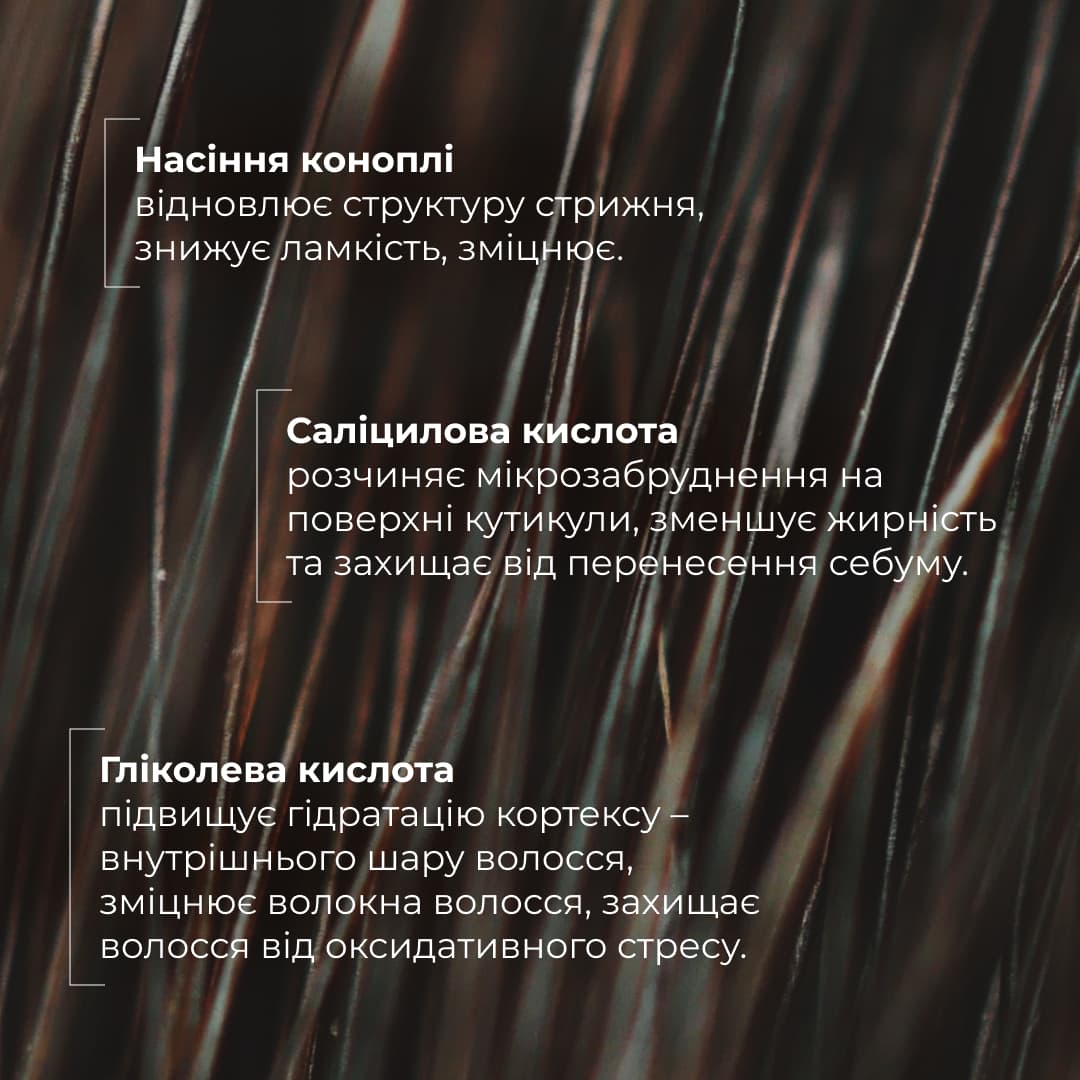 Насіння коноплі
відновлює структуру стрижня, знижує ламкість, зміцнює.

Саліцилова кислота
розчиняє мікрозабруднення на поверхні кутикули, зменшує жирність та захищає від перенесення себуму.

Гліколева кислота
підвищує гідратацію кортексу – внутрішнього шару волосся, зміцнює волокна волосся, захищає волосся від оксидативного стресу.